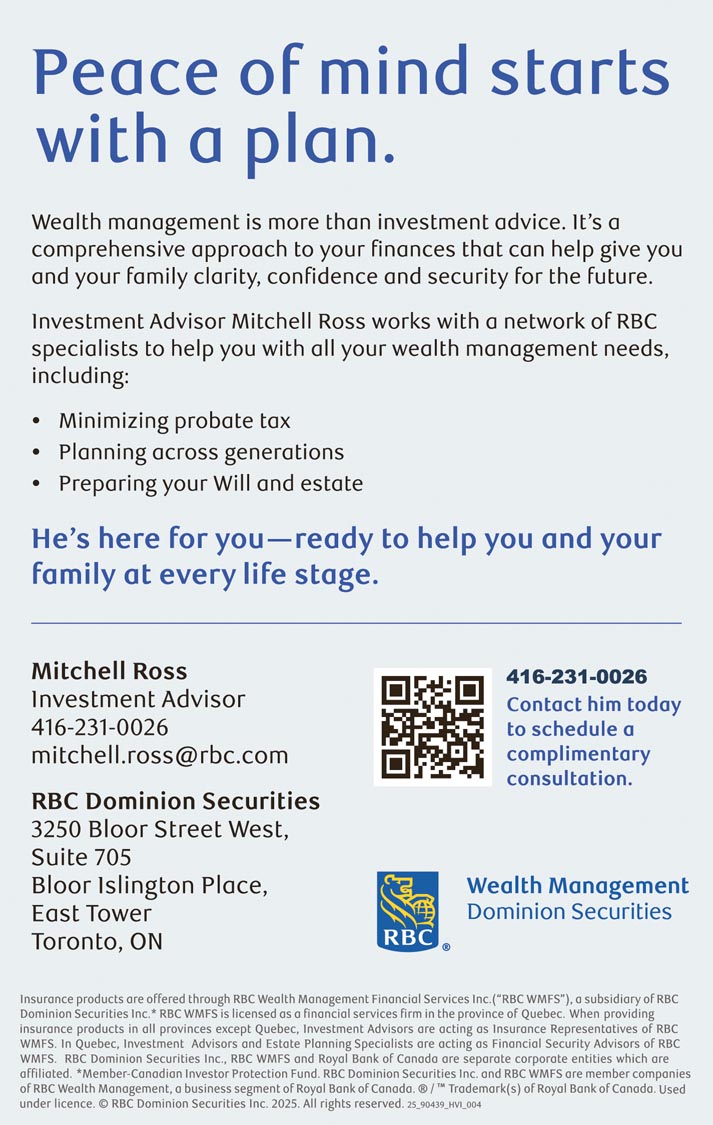 Peace of mind starts with a plan.

Wealth management is more than investment advice. It's a comprehensive approach to your finances that can help give you and your family clarity, confidence and security for the future.

Investment Advisor Mitchell Ross works with a network of RBC specialists to help you with all your wealth management needs, including:

• Minimizing probate tax
• Planning across generations
• Preparing your Will and estate

He's here for you—ready to help you and your family at every life stage.

Mitchell Ross
Investment Advisor
416-231-0026
mitchell.ross@rbc.com

RBC Dominion Securities
3250 Bloor Street West, Suite 705
Bloor Islington Place, East Tower
Toronto, ON

416-231-0026
Contact him today to schedule a complimentary consultation.

RBC®
Wealth Management
Dominion Securities

Insurance products are offered through RBC Wealth Management Financial Services Inc.("RBC WMFS"), a subsidiary of RBC Dominion Securities Inc.* RBC WMFS is licensed as a financial services firm in the province of Quebec. When providing insurance products in all provinces except Quebec, Investment Advisors are acting as Insurance Representatives of RBC WMFS. In Quebec, Investment Advisors and Estate Planning Specialists are acting as Financial Security Advisors of RBC WMFS. RBC Dominion Securities Inc., RBC WMFS and Royal Bank of Canada are separate corporate entities which are affiliated. *Member-Canadian Investor Protection Fund. RBC Dominion Securities Inc. and RBC WMFS are member companies of RBC Wealth Management, a business segment of Royal Bank of Canada. ® / ™ Trademark(s) of Royal Bank of Canada. Used under licence. © RBC Dominion Securities Inc. 2025. All rights reserved. 25_90439_HVI_004